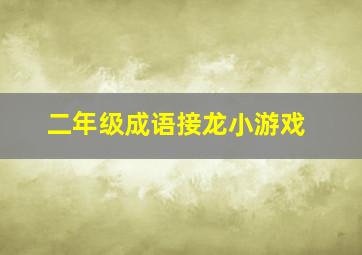 二年级成语接龙小游戏